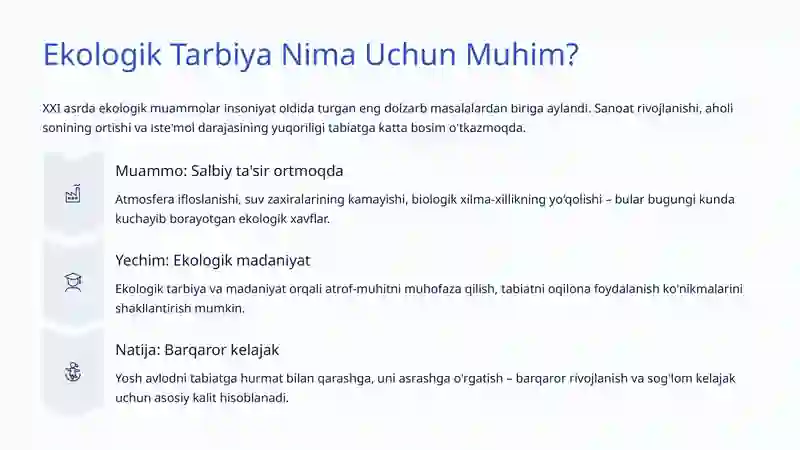 Ekologik Tarbiya Nima Uchun Muhim?

XXI asrda ekologik muammolar insoniyat oldida turgan eng dolzarb masalalardan biriga aylandi. Sanoat rivojlanishi, aholi sonining ortishi va iste'mol darajasining yuqoriligi tabiatga katta bosim o'tkazmoqda.

Muammo: Salbiy ta'sir ortmoqda

Atmosfera ifloslanishi, suv zaxiralarining kamayishi, biologik xilma-xillikning yo'qolishi – bular bugungi kunda kuchayib borayotgan ekologik xavflar.

Yechim: Ekologik madaniyat

Ekologik tarbiya va madaniyat orqali atrof-muhitni muhofaza qilish, tabiatni oqilona foydalanish ko'nikmalarini shakllantirish mumkin.

Natija: Barqaror kelajak

Yosh avlodni tabiatga hurmat bilan qarashga, uni asrashga o'rgatish – barqaror rivojlanish va sog'lom kelajak uchun asosiy kalit hisoblanadi.